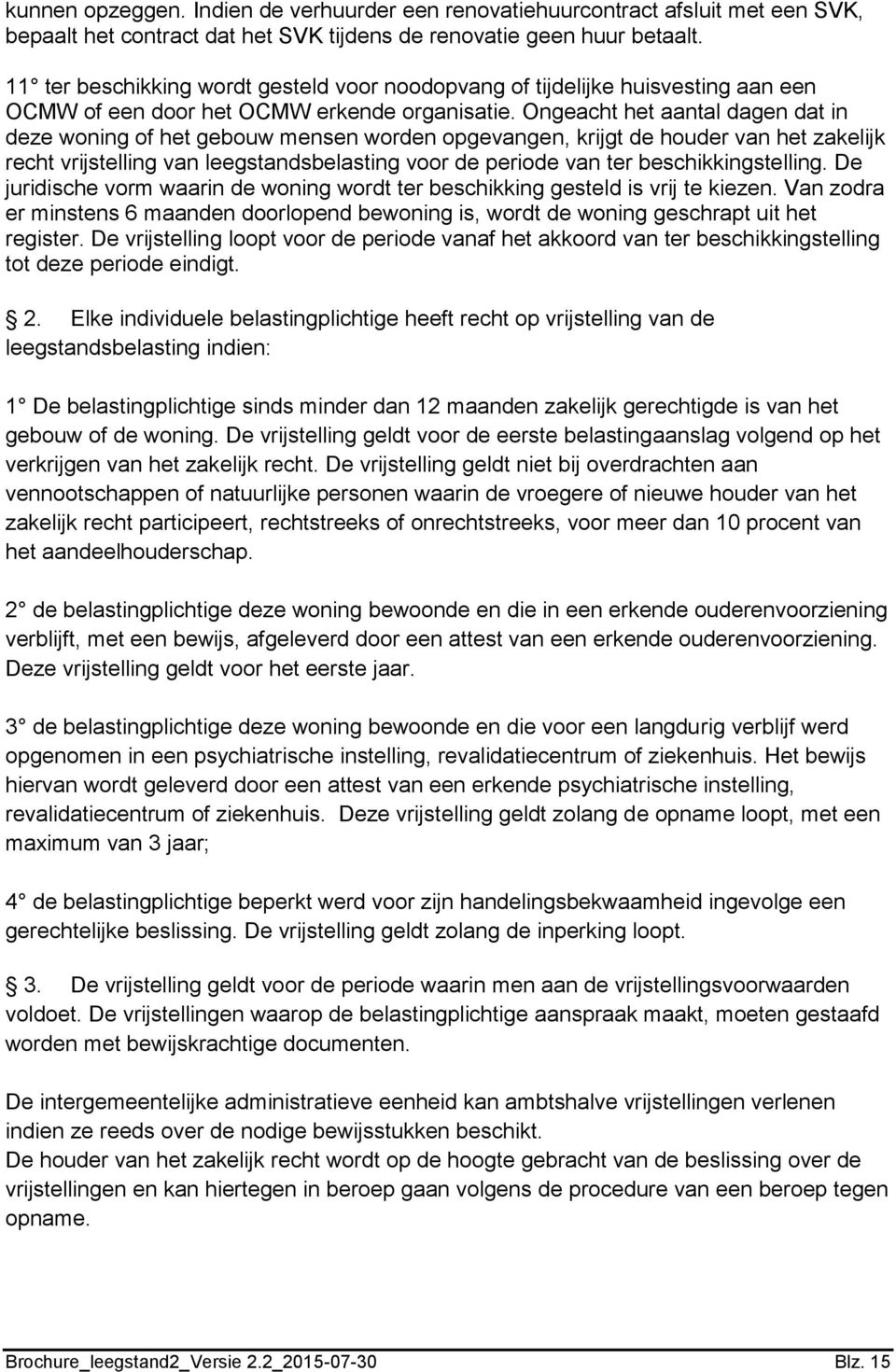 kunnen opzeggen. Indien de verhuurder een renovatiehuurcontract afsluit met een SVK, bepaalt het contract dat het SVK tijdens de renovatie geen huur betaalt.

11° ter beschikking wordt gesteld voor noodopvang of tijdelijke huisvesting aan een OCMW of een door het OCMW erkende organisatie. Ongeacht het aantal dagen dat in deze woning of het gebouw mensen worden opgevangen, krijgt de houder van het zakelijk recht vrijstelling van leegstandsbelasting voor de periode van ter beschikkingstelling. De juridische vorm waarin de woning wordt ter beschikking gesteld is vrij te kiezen. Van zodra er minstens 6 maanden doorlopend bewoning is, wordt de woning geschrapt uit het register. De vrijstelling loopt voor de periode vanaf het akkoord van ter beschikkingstelling tot deze periode eindigt.

2. Elke individuele belastingplichtige heeft recht op vrijstelling van de leegstandsbelasting indien:

1° De belastingplichtige sinds minder dan 12 maanden zakelijk gerechtigde is van het gebouw of de woning. De vrijstelling geldt voor de eerste belastingaanslag volgend op het verkrijgen van het zakelijk recht. De vrijstelling geldt niet bij overdrachten aan vennootschappen of natuurlijke personen waarin de vroegere of nieuwe houder van het zakelijk recht participeert, rechtstreeks of onrechtstreeks, voor meer dan 10 procent van het aandeelhouderschap.

2° de belastingplichtige deze woning bewoonde en die in een erkende ouderenvoorziening verblijft, met een bewijs, afgeleverd door een attest van een erkende ouderenvoorziening. Deze vrijstelling geldt voor het eerste jaar.

3° de belastingplichtige deze woning bewoonde en die voor een langdurig verblijf werd opgenomen in een psychiatrische instelling, revalidatiecentrum of ziekenhuis. Het bewijs hiervan wordt geleverd door een attest van een erkende psychiatrische instelling, revalidatiecentrum of ziekenhuis. Deze vrijstelling geldt zolang de opname loopt, met een maximum van 3 jaar;

4° de belastingplichtige beperkt werd voor zijn handelingsbekwaamheid ingevolge een gerechtelijke beslissing. De vrijstelling geldt zolang de inperking loopt.

3. De vrijstelling geldt voor de periode waarin men aan de vrijstellingsvoorwaarden voldoet. De vrijstellingen waarop de belastingplichtige aanspraak maakt, moeten gestaafd worden met bewijskrachtige documenten.

De intergemeentelijke administratieve eenheid kan ambtshalve vrijstellingen verlenen indien ze reeds over de nodige bewijsstukken beschikt.
De houder van het zakelijk recht wordt op de hoogte gebracht van de beslissing over de vrijstellingen en kan hiertegen in beroep gaan volgens de procedure van een beroep tegen opname.

Brochure_leegstand2_Versie 2.2_2015-07-30 Blz. 15